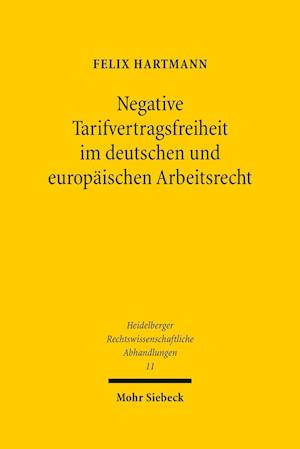 FELIX HARTMANN

Negative Tarifvertragsfreiheit im deutschen und europäischen Arbeitsrecht

Heidelberger Rechtswissenschaftliche Abhandlungen 11

Mohr Siebeck